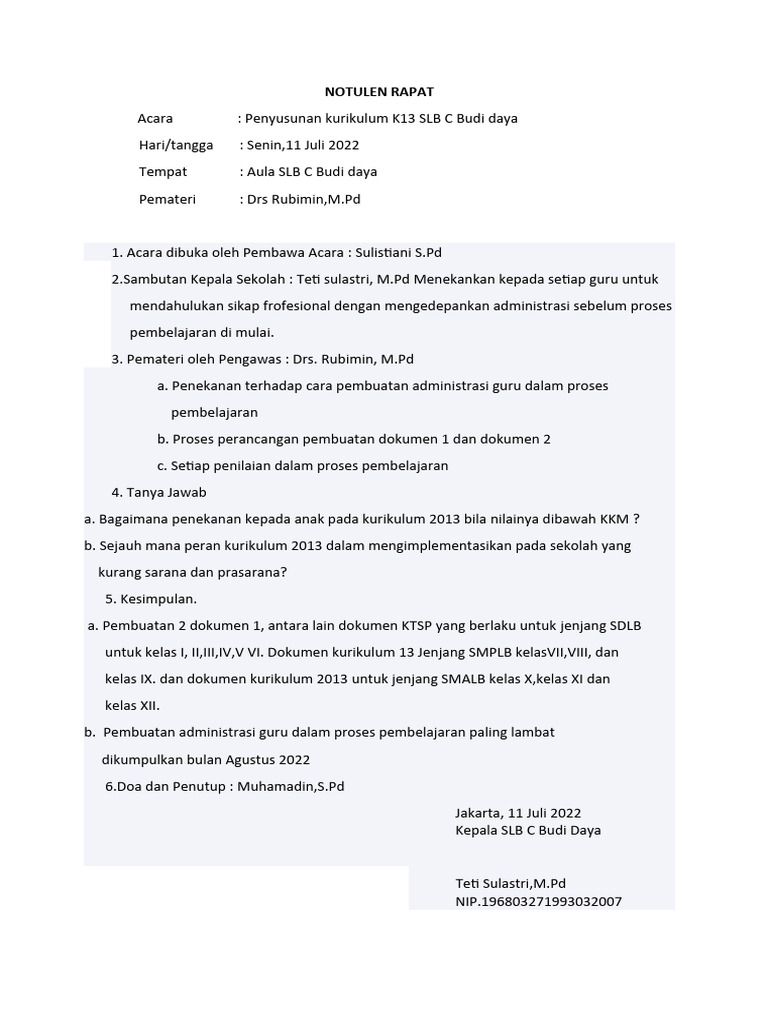 NOTULEN RAPAT

Acara : Penyusunan kurikulum K13 SLB C Budi daya

Hari/tangga : Senin,11 Juli 2022

Tempat : Aula SLB C Budi daya

Pemateri : Drs Rubimin,M.Pd

1. Acara dibuka oleh Pembawa Acara : Sulistiani S.Pd

2.Sambutan Kepala Sekolah : Teti sulastri, M.Pd Menekankan kepada setiap guru untuk mendahulukan sikap frofesional dengan mengedepankan administrasi sebelum proses pembelajaran di mulai.

3. Pemateri oleh Pengawas : Drs. Rubimin, M.Pd

a. Penekanan terhadap cara pembuatan administrasi guru dalam proses pembelajaran

b. Proses perancangan pembuatan dokumen 1 dan dokumen 2

c. Setiap penilaian dalam proses pembelajaran

4. Tanya Jawab

a. Bagaimana penekanan kepada anak pada kurikulum 2013 bila nilainya dibawah KKM ?

b. Sejauh mana peran kurikulum 2013 dalam mengimplementasikan pada sekolah yang kurang sarana dan prasarana?

5. Kesimpulan.

a. Pembuatan 2 dokumen 1, antara lain dokumen KTSP yang berlaku untuk jenjang SDLB untuk kelas I, II,III,IV,V VI. Dokumen kurikulum 13 Jenjang SMPLB kelasVII,VIII, dan kelas IX. dan dokumen kurikulum 2013 untuk jenjang SMALB kelas X,kelas XI dan kelas XII.

b. Pembuatan administrasi guru dalam proses pembelajaran paling lambat dikumpulkan bulan Agustus 2022

6.Doa dan Penutup : Muhamadin,S.Pd

Jakarta, 11 Juli 2022
Kepala SLB C Budi Daya

Teti Sulastri,M.Pd
NIP.196803271993032007